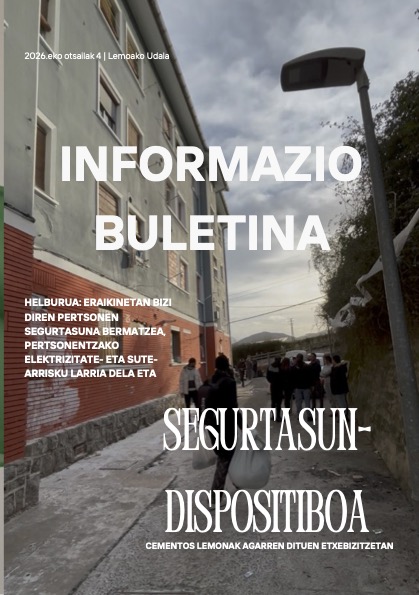 2026.eko otsailak 4 | Lemoako Udala

INFORMAZIO BULETINA

HELBURUA: ERAIKINETAN BIZI DIREN PERTSONEN SEGURTASUNA BERMATZEA, PERTSONENTZAKO ELEKTRIZITATE- ETA SUTE-ARRISKU LARRIA DELA ETA

SEGURTASUN-DISPOSITIBOA

CEMENTOS LEMONAK AGARREN DITUEN ETXEBIZITZETAN